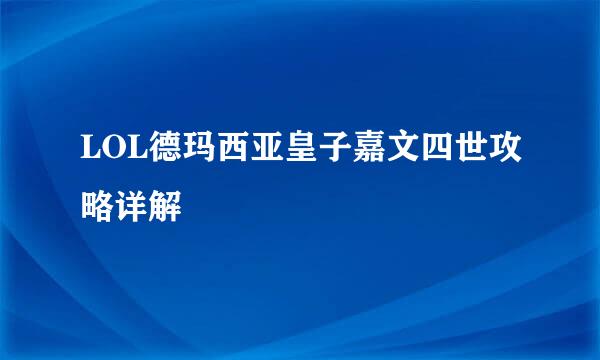 LOL德玛西亚皇子嘉文四世攻略详解